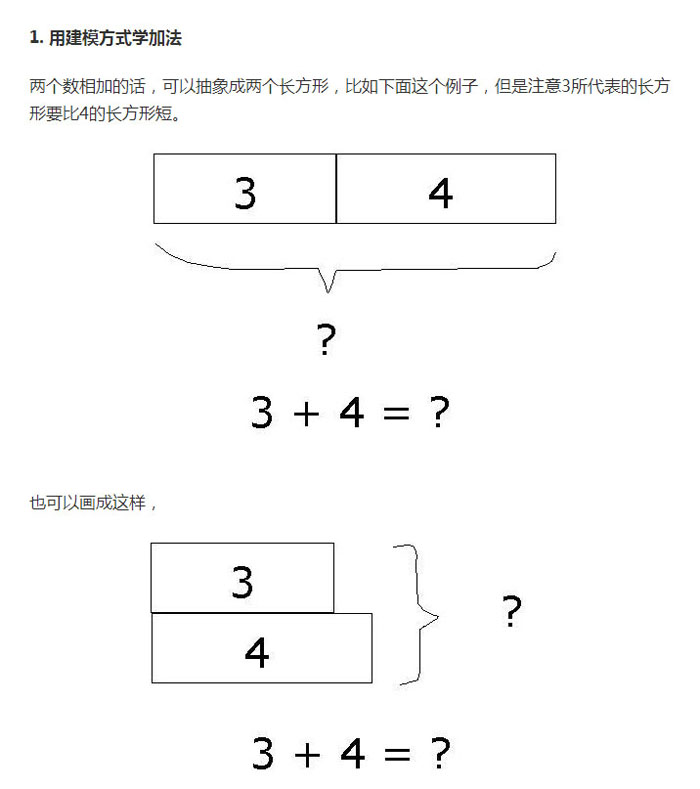 1. 用建模方式学加法

两个数相加的话，可以抽象成两个长方形，比如下面这个例子，但是注意3所代表的长方形要比4的长方形短。

3

4

?

$3 + 4 = ?$

也可以画成这样，

3

4

?

$3 + 4 = ?$